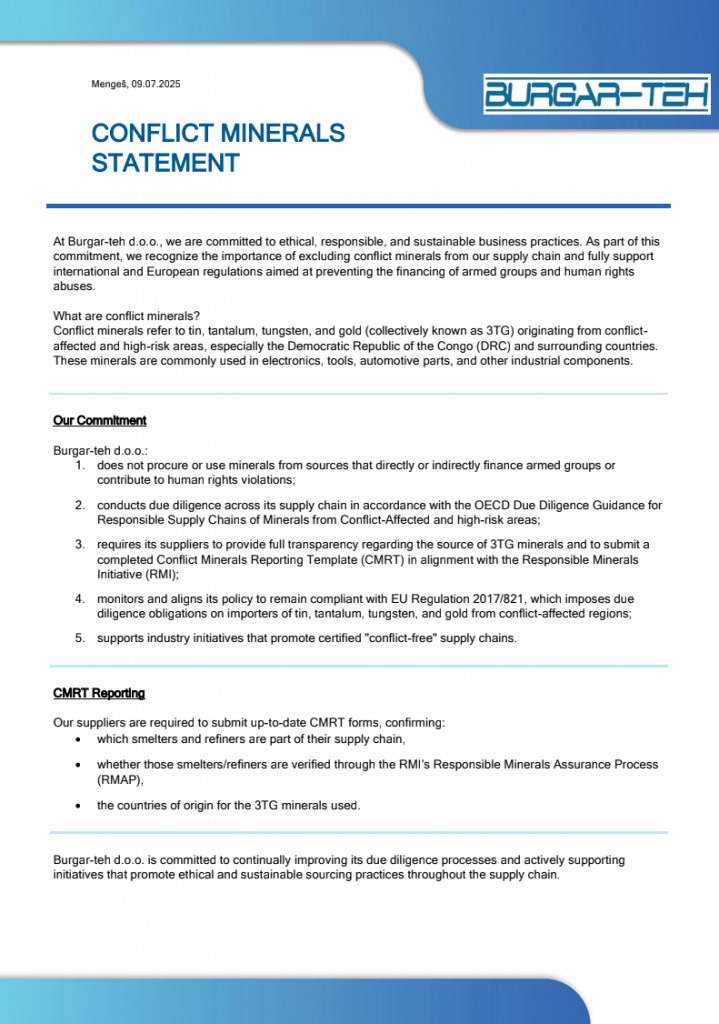 Mengeš, 09.07.2025

BURGAR-TEH

CONFLICT MINERALS STATEMENT

At Burgar-teh d.o.o., we are committed to ethical, responsible, and sustainable business practices. As part of this commitment, we recognize the importance of excluding conflict minerals from our supply chain and fully support international and European regulations aimed at preventing the financing of armed groups and human rights abuses.

What are conflict minerals?
Conflict minerals refer to tin, tantalum, tungsten, and gold (collectively known as 3TG) originating from conflict-affected and high-risk areas, especially the Democratic Republic of the Congo (DRC) and surrounding countries. These minerals are commonly used in electronics, tools, automotive parts, and other industrial components.

Our Commitment

Burgar-teh d.o.o.:
1. does not procure or use minerals from sources that directly or indirectly finance armed groups or contribute to human rights violations;
2. conducts due diligence across its supply chain in accordance with the OECD Due Diligence Guidance for Responsible Supply Chains of Minerals from Conflict-Affected and high-risk areas;
3. requires its suppliers to provide full transparency regarding the source of 3TG minerals and to submit a completed Conflict Minerals Reporting Template (CMRT) in alignment with the Responsible Minerals Initiative (RMI);
4. monitors and aligns its policy to remain compliant with EU Regulation 2017/821, which imposes due diligence obligations on importers of tin, tantalum, tungsten, and gold from conflict-affected regions;
5. supports industry initiatives that promote certified "conflict-free" supply chains.

CMRT Reporting

Our suppliers are required to submit up-to-date CMRT forms, confirming:
• which smelters and refiners are part of their supply chain,
• whether those smelters/refiners are verified through the RMI's Responsible Minerals Assurance Process (RMAP),
• the countries of origin for the 3TG minerals used.

Burgar-teh d.o.o. is committed to continually improving its due diligence processes and actively supporting initiatives that promote ethical and sustainable sourcing practices throughout the supply chain.